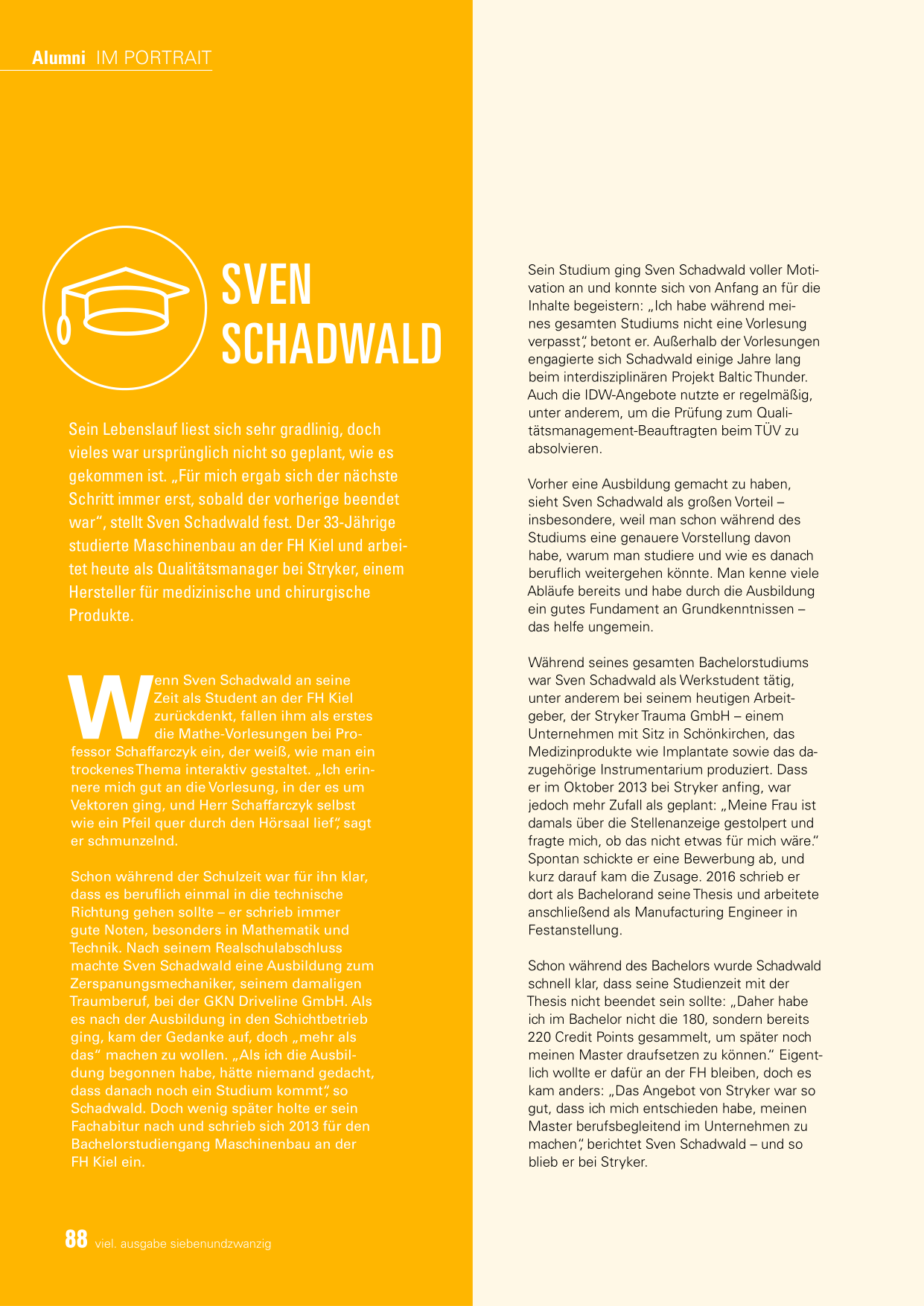 Alumni IM PORTRAIT

SVEN SCHADWALD

Sein Lebenslauf liest sich sehr gradlinig, doch vieles war ursprünglich nicht so geplant, wie es gekommen ist. „Für mich ergab sich der nächste Schritt immer erst, sobald der vorherige beendet war“, stellt Sven Schadwald fest. Der 33-Jährige studierte Maschinenbau an der FH Kiel und arbeitet heute als Qualitätsmanager bei Stryker, einem Hersteller für medizinische und chirurgische Produkte.

Wenn Sven Schadwald an seine Zeit als Student an der FH Kiel zurückdenkt, fallen ihm als erstes die Mathe-Vorlesungen bei Professor Schaffarczyk ein, der weiß, wie man ein trockenes Thema interaktiv gestaltet. „Ich erinnere mich gut an die Vorlesung, in der es um Vektoren ging, und Herr Schaffarczyk selbst wie ein Pfeil quer durch den Hörsaal lief“, sagt er schmunzelnd.

Schon während der Schulzeit war für ihn klar, dass es beruflich einmal in die technische Richtung gehen sollte – er schrieb immer gute Noten, besonders in Mathematik und Technik. Nach seinem Realschulabschluss machte Sven Schadwald eine Ausbildung zum Zerspanungsmechaniker, seinem damaligen Traumberuf, bei der GKN Driveline GmbH. Als es nach der Ausbildung in den Schichtbetrieb ging, kam der Gedanke auf, doch „mehr als das“ machen zu wollen. „Als ich die Ausbildung begonnen habe, hätte niemand gedacht, dass danach noch ein Studium kommt“, so Schadwald. Doch wenig später holte er sein Fachabitur nach und schrieb sich 2013 für den Bachelorstudiengang Maschinenbau an der FH Kiel ein.

Sein Studium ging Sven Schadwald voller Motivation an und konnte sich von Anfang an für die Inhalte begeistern: „Ich habe während meines gesamten Studiums nicht eine Vorlesung verpasst“, betont er. Außerhalb der Vorlesungen engagierte sich Schadwald einige Jahre lang beim interdisziplinären Projekt Baltic Thunder. Auch die IDW-Angebote nutzte er regelmäßig, unter anderem, um die Prüfung zum Qualitätsmanagement-Beauftragten beim TÜV zu absolvieren.

Vorher eine Ausbildung gemacht zu haben, sieht Sven Schadwald als großen Vorteil – insbesondere, weil man schon während des Studiums eine genauere Vorstellung davon habe, warum man studiere und wie es danach beruflich weitergehen könnte. Man kenne viele Abläufe bereits und habe durch die Ausbildung ein gutes Fundament an Grundkenntnissen – das helfe ungemein.

Während seines gesamten Bachelorstudiums war Sven Schadwald als Werkstudent tätig, unter anderem bei seinem heutigen Arbeitgeber, der Stryker Trauma GmbH – einem Unternehmen mit Sitz in Schönkirchen, das Medizinprodukte wie Implantate sowie das dazugehörige Instrumentarium produziert. Dass er im Oktober 2013 bei Stryker anfing, war jedoch mehr Zufall als geplant: „Meine Frau ist damals über die Stellenanzeige gestolpert und fragte mich, ob das nicht etwas für mich wäre.“ Spontan schickte er eine Bewerbung ab, und kurz darauf kam die Zusage. 2016 schrieb er dort als Bachelorand seine Thesis und arbeitete anschließend als Manufacturing Engineer in Festanstellung.

Schon während des Bachelors wurde Schadwald schnell klar, dass seine Studienzeit mit der Thesis nicht beendet sein sollte: „Daher habe ich im Bachelor nicht die 180, sondern bereits 220 Credit Points gesammelt, um später noch meinen Master draufsetzen zu können.“ Eigentlich wollte er dafür an der FH bleiben, doch es kam anders: „Das Angebot von Stryker war so gut, dass ich mich entschieden habe, meinen Master berufsbegleitend im Unternehmen zu machen“, berichtet Sven Schadwald – und so blieb er bei Stryker.

88 viel. ausgabe siebenundzwanzig